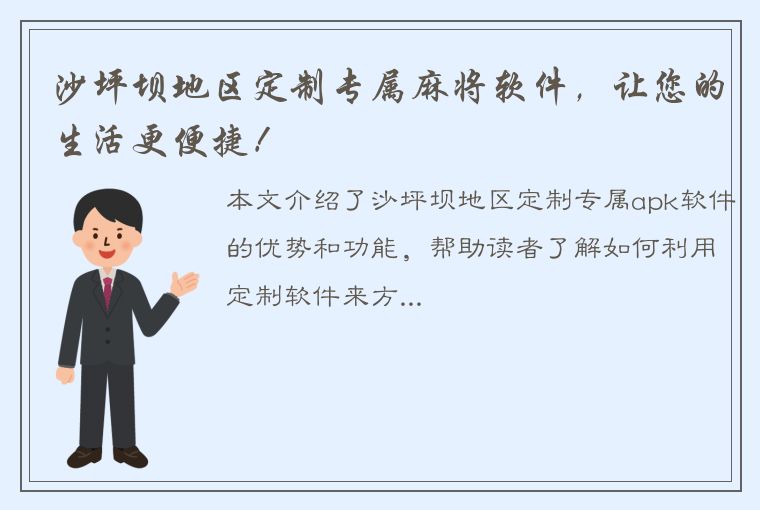 沙坪坝地区定制专属麻将软件，让您的生活更便捷！

本文介绍了沙坪坝地区定制专属apk软件的优势和功能，帮助读者了解如何利用定制软件来方...